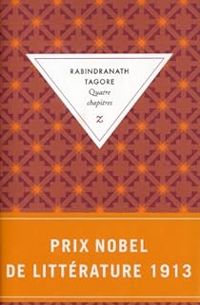 RABINDRANATH TAGORE
Quatre chapitres
Z

PRIX NOBEL
DE LITTÉRATURE 1913